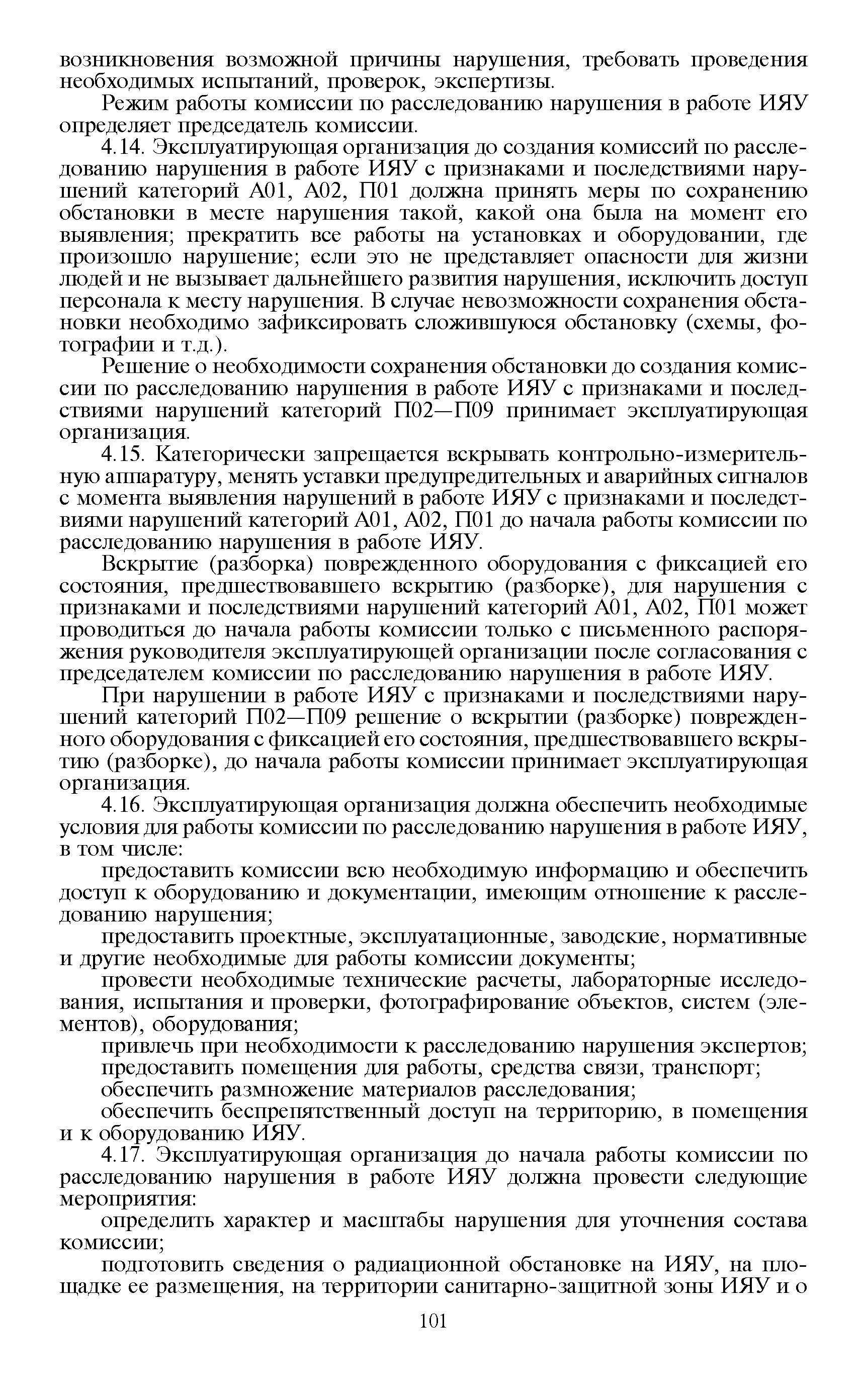 возникновения возможной причины нарушения, требовать проведения необходимых испытаний, проверок, экспертизы.

Режим работы комиссии по расследованию нарушения в работе ИЯУ определяет председатель комиссии.

4.14. Эксплуатирующая организация до создания комиссий по расследованию нарушения в работе ИЯУ с признаками и последствиями нарушений категорий А01, А02, П01 должна принять меры по сохранению обстановки в месте нарушения такой, какой она была на момент его выявления; прекратить все работы на установках и оборудовании, где произошло нарушение; если это не представляет опасности для жизни людей и не вызывает дальнейшего развития нарушения, исключить доступ персонала к месту нарушения. В случае невозможности сохранения обстановки необходимо зафиксировать сложившуюся обстановку (схемы, фотографии и т.д.).

Решение о необходимости сохранения обстановки до создания комиссии по расследованию нарушения в работе ИЯУ с признаками и последствиями нарушений категорий П02—П09 принимает эксплуатирующая организация.

4.15. Категорически запрещается вскрывать контрольно-измерительную аппаратуру, менять уставки предупредительных и аварийных сигналов с момента выявления нарушений в работе ИЯУ с признаками и последствиями нарушений категорий А01, А02, П01 до начала работы комиссии по расследованию нарушения в работе ИЯУ.

Вскрытие (разборка) поврежденного оборудования с фиксацией его состояния, предшествовавшего вскрытию (разборке), для нарушения с признаками и последствиями нарушений категорий А01, А02, П01 может проводиться до начала работы комиссии только с письменного распоряжения руководителя эксплуатирующей организации после согласования с председателем комиссии по расследованию нарушения в работе ИЯУ.

При нарушении в работе ИЯУ с признаками и последствиями нарушений категорий П02—П09 решение о вскрытии (разборке) поврежденного оборудования с фиксацией его состояния, предшествовавшего вскрытию (разборке), до начала работы комиссии принимает эксплуатирующая организация.

4.16. Эксплуатирующая организация должна обеспечить необходимые условия для работы комиссии по расследованию нарушения в работе ИЯУ, в том числе:

предоставить комиссии всю необходимую информацию и обеспечить доступ к оборудованию и документации, имеющим отношение к расследованию нарушения;

предоставить проектные, эксплуатационные, заводские, нормативные и другие необходимые для работы комиссии документы;

провести необходимые технические расчеты, лабораторные исследования, испытания и проверки, фотографирование объектов, систем (элементов), оборудования;

привлечь при необходимости к расследованию нарушения экспертов;

предоставить помещения для работы, средства связи, транспорт;

обеспечить размножение материалов расследования;

обеспечить беспрепятственный доступ на территорию, в помещения и к оборудованию ИЯУ.

4.17. Эксплуатирующая организация до начала работы комиссии по расследованию нарушения в работе ИЯУ должна провести следующие мероприятия:

определить характер и масштабы нарушения для уточнения состава комиссии;

подготовить сведения о радиационной обстановке на ИЯУ, на площадке ее размещения, на территории санитарно-защитной зоны ИЯУ и о

101